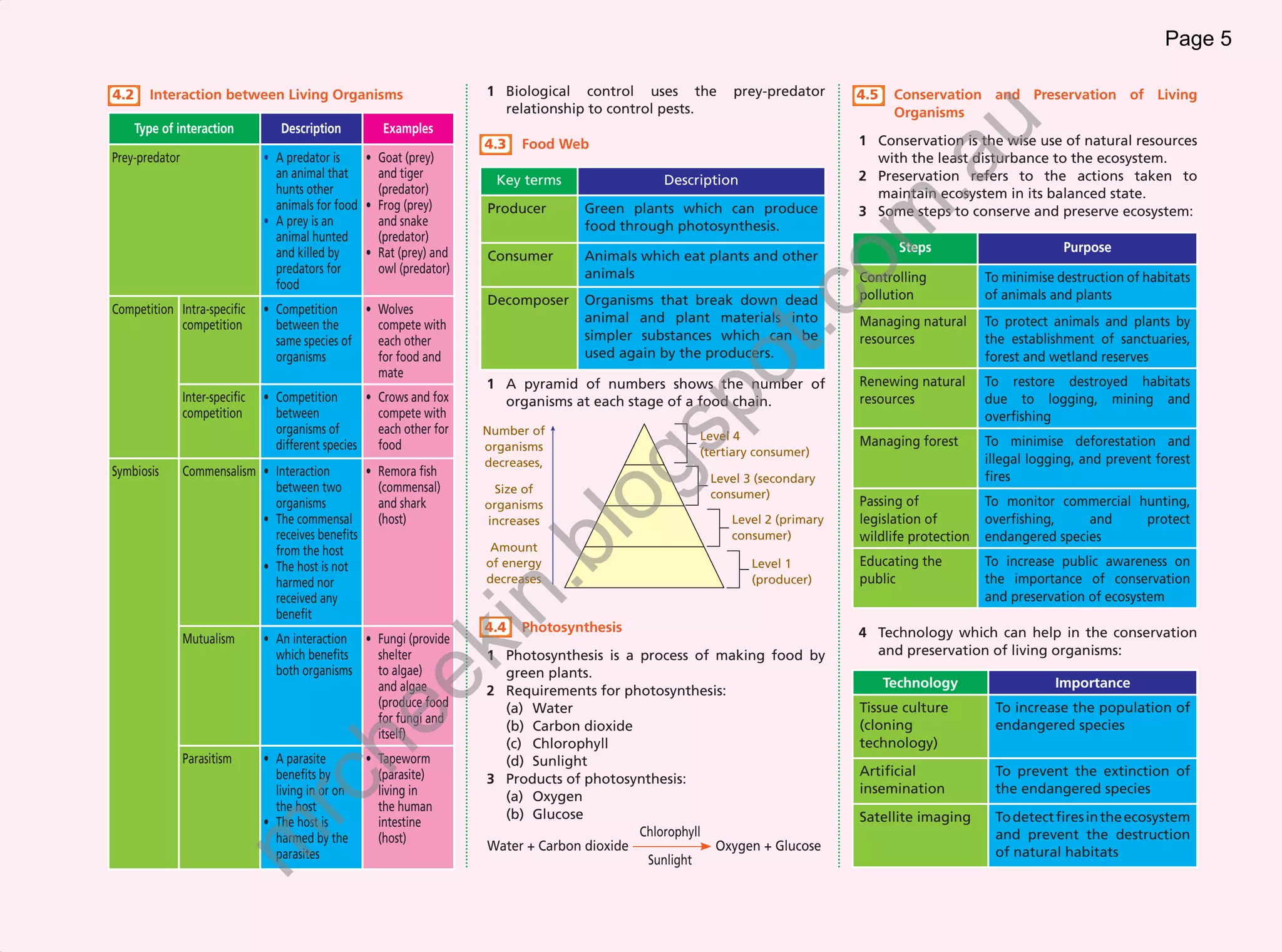 Page 5

4.2 Interaction between Living Organisms

| Type of interaction | | Description | Examples |
|---|---|---|---|
| Prey-predator | | • A predator is an animal that hunts other animals for food • A prey is an animal hunted and killed by predators for food | • Goat (prey) and tiger (predator) • Frog (prey) and snake (predator) • Rat (prey) and owl (predator) |
| Competition | Intra-specific competition | • Competition between the same species of organisms | • Wolves compete with each other for food and mate |
| | Inter-specific competition | • Competition between organisms of different species | • Crows and fox compete with each other for food |
| Symbiosis | Commensalism | • Interaction between two organisms • The commensal receives benefits from the host • The host is not harmed nor received any benefit | • Remora fish (commensal) and shark (host) |
| | Mutualism | • An interaction which benefits both organisms | • Fungi (provide shelter to algae) and algae (produce food for fungi and itself) |
| | Parasitism | • A parasite benefits by living in or on the host • The host is harmed by the parasites | • Tapeworm (parasite) living in the human intestine (host) |

1 Biological control uses the prey-predator relationship to control pests.

4.3 Food Web

| Key terms | Description |
|---|---|
| Producer | Green plants which can produce food through photosynthesis. |
| Consumer | Animals which eat plants and other animals |
| Decomposer | Organisms that break down dead animal and plant materials into simpler substances which can be used again by the producers. |

1 A pyramid of numbers shows the number of organisms at each stage of a food chain.

Number of organisms decreases,
Size of organisms increases
Amount of energy decreases
Level 4 (tertiary consumer)
Level 3 (secondary consumer)
Level 2 (primary consumer)
Level 1 (producer)

4.4 Photosynthesis

1 Photosynthesis is a process of making food by green plants.
2 Requirements for photosynthesis:
(a) Water
(b) Carbon dioxide
(c) Chlorophyll
(d) Sunlight
3 Products of photosynthesis:
(a) Oxygen
(b) Glucose

Water + Carbon dioxide $\xrightarrow[\text{Sunlight}]{\text{Chlorophyll}}$ Oxygen + Glucose

4.5 Conservation and Preservation of Living Organisms

1 Conservation is the wise use of natural resources with the least disturbance to the ecosystem.
2 Preservation refers to the actions taken to maintain ecosystem in its balanced state.
3 Some steps to conserve and preserve ecosystem:

| Steps | Purpose |
|---|---|
| Controlling pollution | To minimise destruction of habitats of animals and plants |
| Managing natural resources | To protect animals and plants by the establishment of sanctuaries, forest and wetland reserves |
| Renewing natural resources | To restore destroyed habitats due to logging, mining and overfishing |
| Managing forest | To minimise deforestation and illegal logging, and prevent forest fires |
| Passing of legislation of wildlife protection | To monitor commercial hunting, overfishing, and protect endangered species |
| Educating the public | To increase public awareness on the importance of conservation and preservation of ecosystem |

4 Technology which can help in the conservation and preservation of living organisms:

| Technology | Importance |
|---|---|
| Tissue culture (cloning technology) | To increase the population of endangered species |
| Artificial insemination | To prevent the extinction of the endangered species |
| Satellite imaging | To detect fires in the ecosystem and prevent the destruction of natural habitats |

mrcheekin.blogspot.com.au